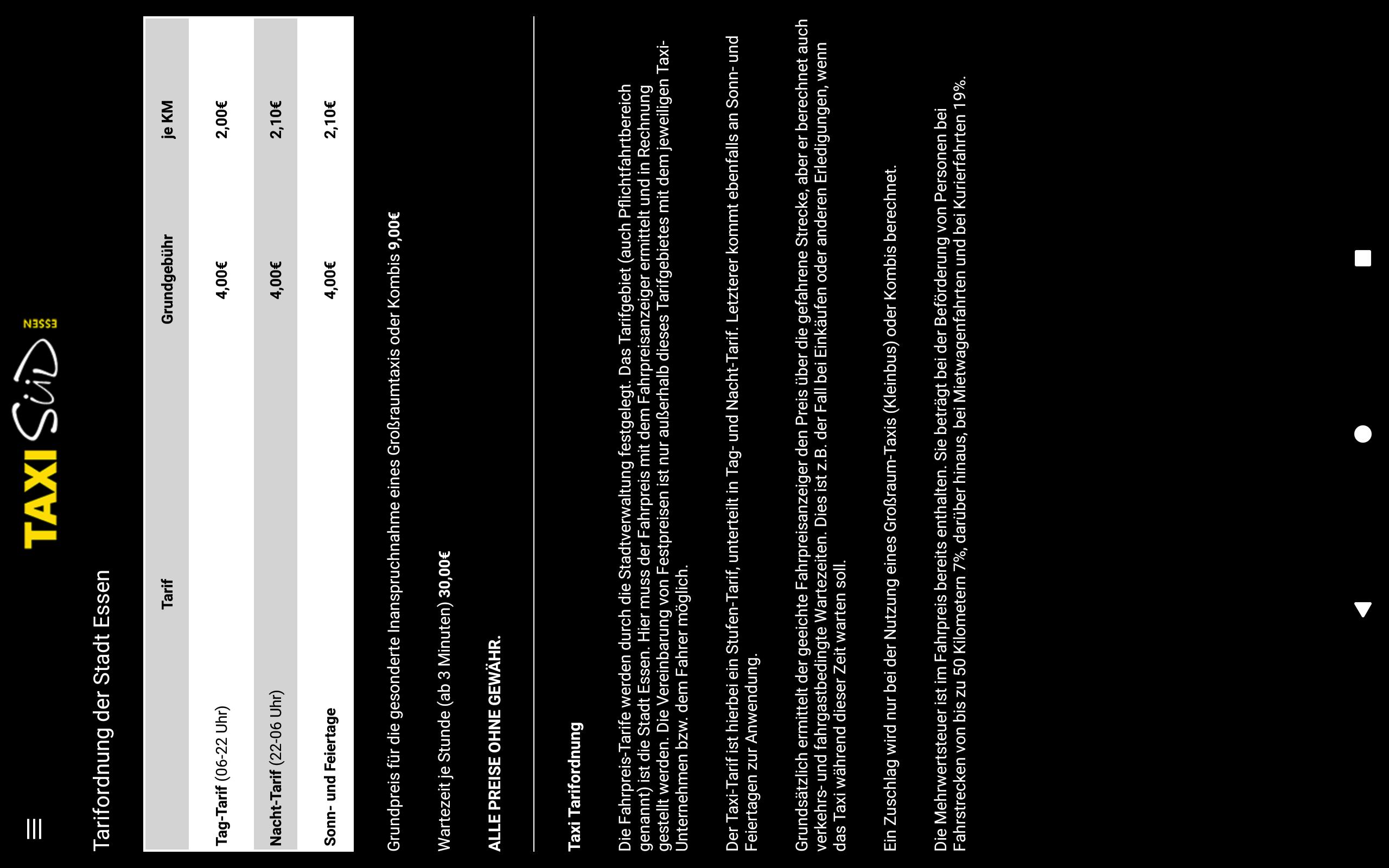 TAXI Süd ESSEN

Tarifordnung der Stadt Essen

| Tarif | Grundgebühr | je KM |
|---|---|---|
| Tag-Tarif (06-22 Uhr) | 4,00€ | 2,00€ |
| Nacht-Tarif (22-06 Uhr) | 4,00€ | 2,10€ |
| Sonn- und Feiertage | 4,00€ | 2,10€ |

Grundpreis für die gesonderte Inanspruchnahme eines Großraumtaxis oder Kombis 9,00€

Wartezeit je Stunde (ab 3 Minuten) 30,00€

ALLE PREISE OHNE GEWÄHR.

Taxi Tarifordnung

Die Fahrpreis-Tarife werden durch die Stadtverwaltung festgelegt. Das Tarifgebiet (auch Pflichtfahrtbereich genannt) ist die Stadt Essen. Hier muss der Fahrpreis mit dem Fahrpreisanzeiger ermittelt und in Rechnung gestellt werden. Die Vereinbarung von Festpreisen ist nur außerhalb dieses Tarifgebietes mit dem jeweiligen Taxi-Unternehmen bzw. dem Fahrer möglich.

Der Taxi-Tarif ist hierbei ein Stufen-Tarif, unterteilt in Tag- und Nacht-Tarif. Letzterer kommt ebenfalls an Sonn- und Feiertagen zur Anwendung.

Grundsätzlich ermittelt der geeichte Fahrpreisanzeiger den Preis über die gefahrene Strecke, aber er berechnet auch verkehrs- und fahrgastbedingte Wartezeiten. Dies ist z.B. der Fall bei Einkäufen oder anderen Erledigungen, wenn das Taxi während dieser Zeit warten soll.

Ein Zuschlag wird nur bei der Nutzung eines Großraum-Taxis (Kleinbus) oder Kombis berechnet.

Die Mehrwertsteuer ist im Fahrpreis bereits enthalten. Sie beträgt bei der Beförderung von Personen bei Fahrstrecken von bis zu 50 Kilometern 7%, darüber hinaus, bei Mietwagenfahrten und bei Kurierfahrten 19%.